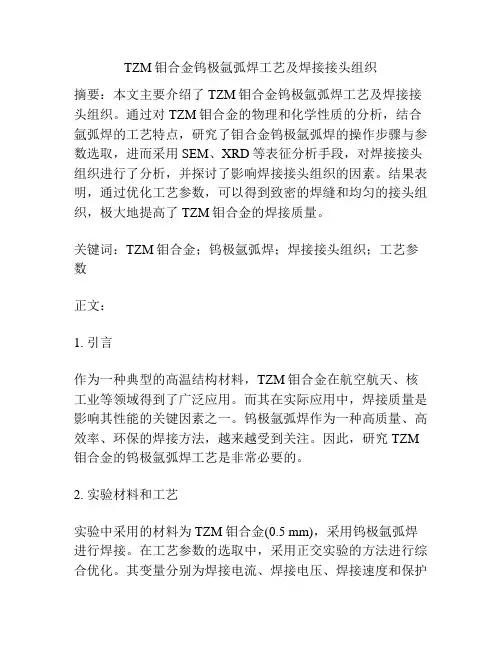 TZM 钼合金钨极氩弧焊工艺及焊接接头组织

摘要：本文主要介绍了 TZM 钼合金钨极氩弧焊工艺及焊接接头组织。通过对 TZM 钼合金的物理和化学性质的分析，结合氩弧焊的工艺特点，研究了钼合金钨极氩弧焊的操作步骤与参数选取，进而采用 SEM、XRD 等表征分析手段，对焊接接头组织进行了分析，并探讨了影响焊接接头组织的因素。结果表明，通过优化工艺参数，可以得到致密的焊缝和均匀的接头组织，极大地提高了 TZM 钼合金的焊接质量。

关键词：TZM 钼合金；钨极氩弧焊；焊接接头组织；工艺参数

正文：

1. 引言

作为一种典型的高温结构材料，TZM 钼合金在航空航天、核工业等领域得到了广泛应用。而其在实际应用中，焊接质量是影响其性能的关键因素之一。钨极氩弧焊作为一种高质量、高效率、环保的焊接方法，越来越受到关注。因此，研究 TZM 钼合金的钨极氩弧焊工艺是非常必要的。

2. 实验材料和工艺

实验中采用的材料为 TZM 钼合金(0.5 mm)，采用钨极氩弧焊进行焊接。在工艺参数的选取中，采用正交实验的方法进行综合优化。其变量分别为焊接电流、焊接电压、焊接速度和保护